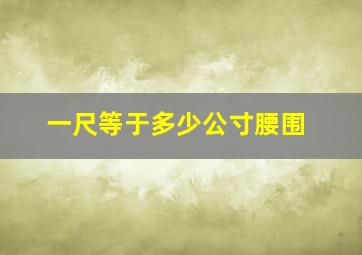 一尺等于多少公寸腰围